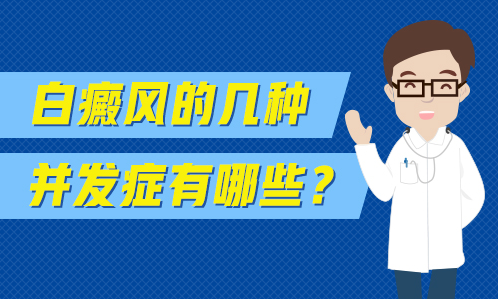 白癜风的几种

并发症有哪些？